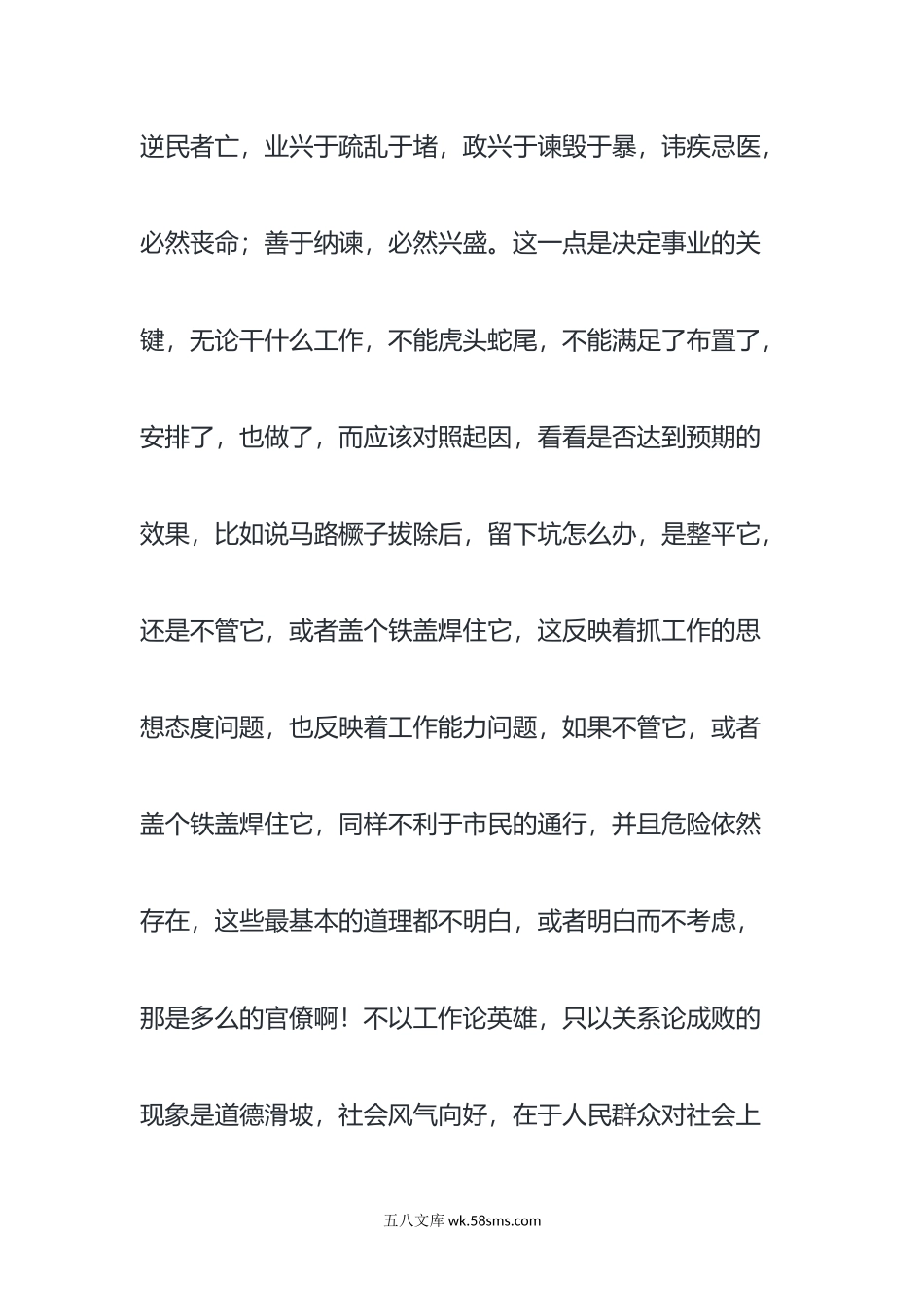 逆民者亡，业兴于疏乱于堵，政兴于谏毁于暴，讳疾忌医，必然丧命；善于纳谏，必然兴盛。这一点是决定事业的关键，无论干什么工作，不能虎头蛇尾，不能满足了布置了，安排了，也做了，而应该对照起因，看看是否达到预期的效果，比如说马路橛子拔除后，留下坑怎么办，是整平它，还是不管它，或者盖个铁盖焊住它，这反映着抓工作的思想态度问题，也反映着工作能力问题，如果不管它，或者盖个铁盖焊住它，同样不利于市民的通行，并且危险依然存在，这些最基本的道理都不明白，或者明白而不考虑，那是多么的官僚啊！不以工作论英雄，只以关系论成败的现象是道德滑坡，社会风气向好，在于人民群众对社会上

五八文库 wk.58sms.com